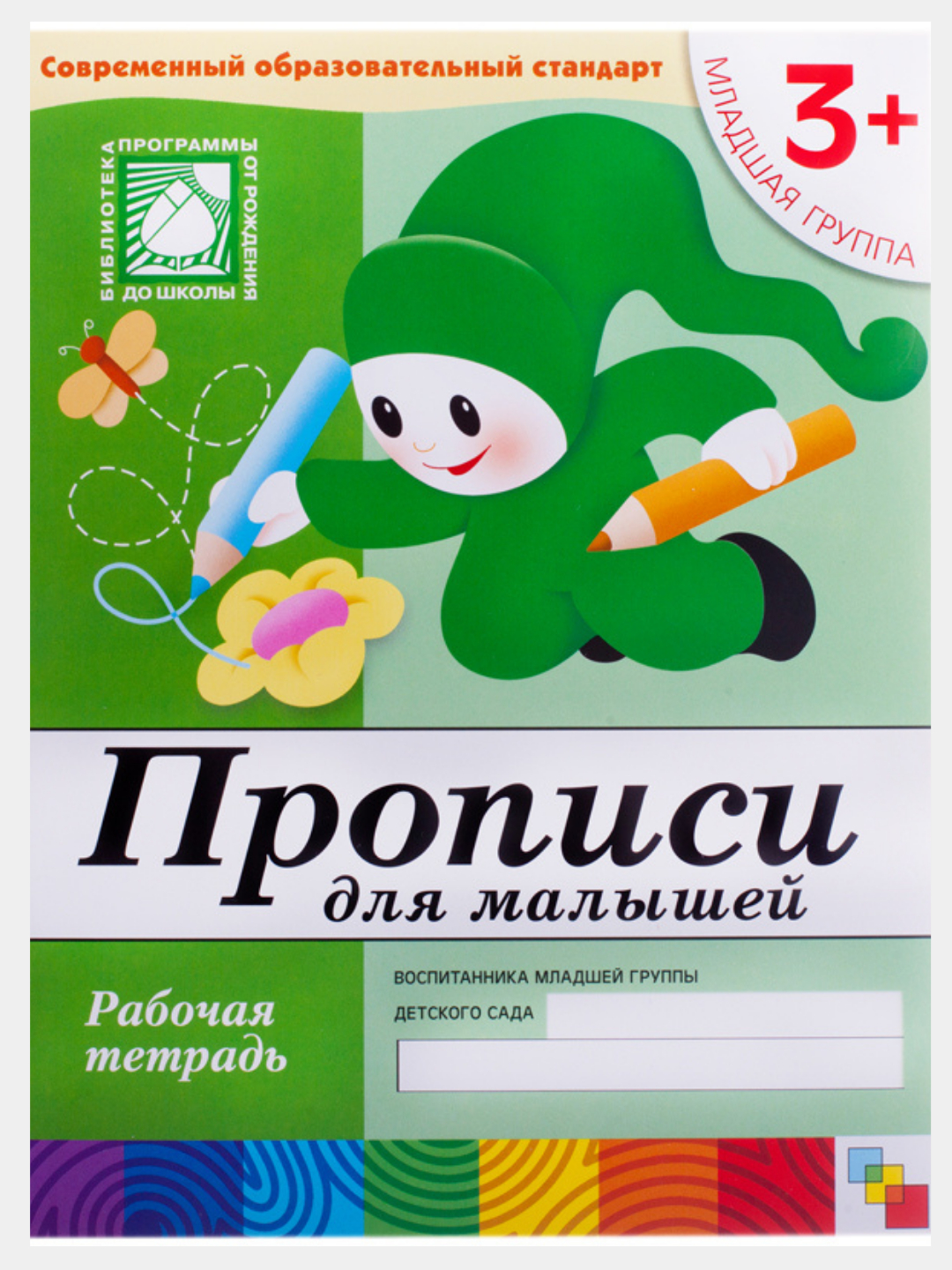 Современный образовательный стандарт

3+
МЛАДШАЯ ГРУППА

БИБЛИОТЕКА ПРОГРАММЫ ОТ РОЖДЕНИЯ ДО ШКОЛЫ

Прописи
для малышей

Рабочая тетрадь

ВОСПИТАННИКА МЛАДШЕЙ ГРУППЫ
ДЕТСКОГО САДА